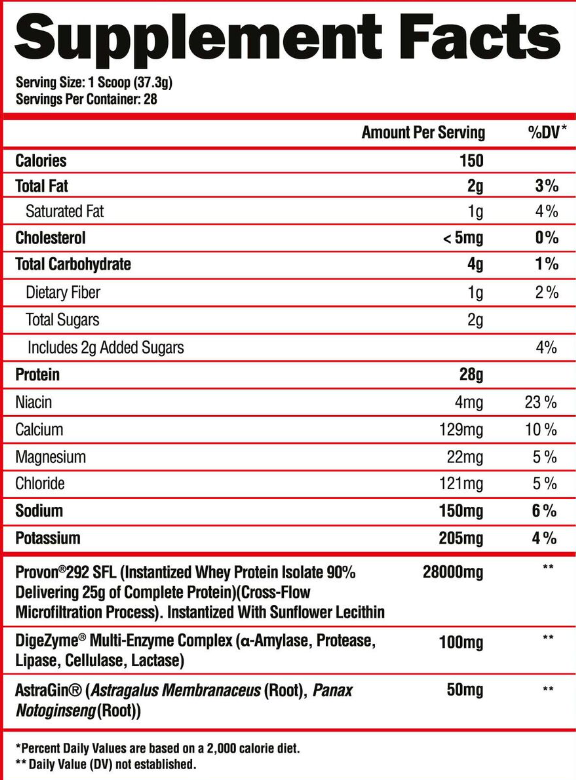 Supplement Facts

Serving Size: 1 Scoop (37.3g)
Servings Per Container: 28

| | Amount Per Serving | %DV* |
|---|---|---|
| Calories | 150 | |
| Total Fat | 2g | 3% |
| Saturated Fat | 1g | 4% |
| Cholesterol | < 5mg | 0% |
| Total Carbohydrate | 4g | 1% |
| Dietary Fiber | 1g | 2% |
| Total Sugars | 2g | |
| Includes 2g Added Sugars | | 4% |
| Protein | 28g | |
| Niacin | 4mg | 23% |
| Calcium | 129mg | 10% |
| Magnesium | 22mg | 5% |
| Chloride | 121mg | 5% |
| Sodium | 150mg | 6% |
| Potassium | 205mg | 4% |
| Provon®292 SFL (Instantized Whey Protein Isolate 90% Delivering 25g of Complete Protein)(Cross-Flow Microfiltration Process). Instantized With Sunflower Lecithin | 28000mg | ** |
| DigeZyme® Multi-Enzyme Complex (α-Amylase, Protease, Lipase, Cellulase, Lactase) | 100mg | ** |
| AstraGin® (Astragalus Membranaceus (Root), Panax Notoginseng(Root)) | 50mg | ** |

*Percent Daily Values are based on a 2,000 calorie diet.
** Daily Value (DV) not established.